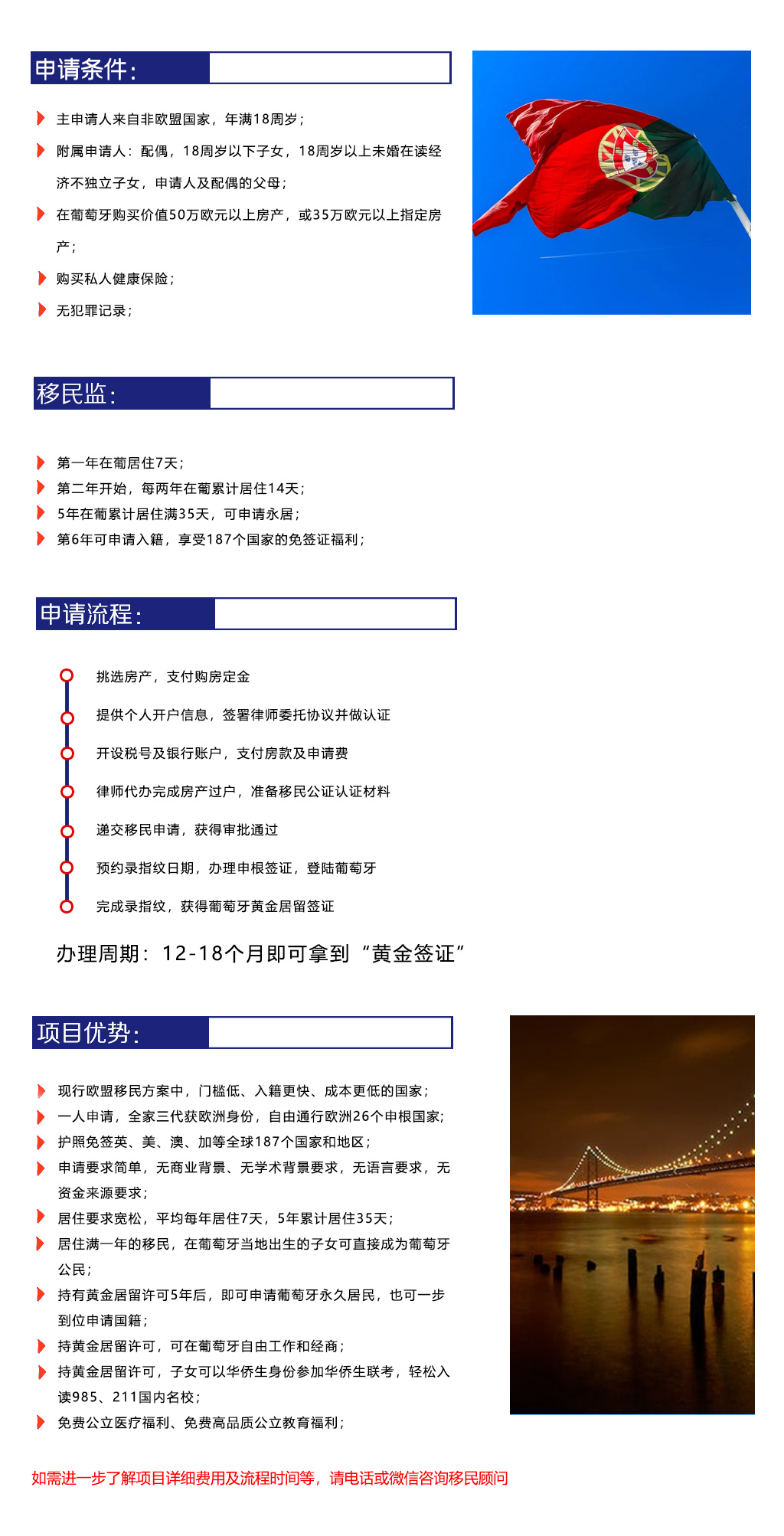 申请条件:

主申请人来自非欧盟国家，年满18周岁；

附属申请人：配偶，18周岁以下子女，18周岁以上未婚在读经济不独立子女，申请人及配偶的父母；

在葡萄牙购买价值50万欧元以上房产，或35万欧元以上指定房产；

购买私人健康保险；

无犯罪记录；

移民监:

第一年在葡居住7天；

第二年开始，每两年在葡累计居住14天；

5年在葡累计居住满35天，可申请永居；

第6年可申请入籍，享受187个国家的免签证福利；

申请流程:

挑选房产，支付购房定金

提供个人开户信息，签署律师委托协议并做认证

开设税号及银行账户，支付房款及申请费

律师代办完成房产过户，准备移民公证认证材料

递交移民申请，获得审批通过

预约录指纹日期，办理申根签证，登陆葡萄牙

完成录指纹，获得葡萄牙黄金居留签证

办理周期：12-18个月即可拿到“黄金签证”

项目优势:

现行欧盟移民方案中，门槛低、入籍更快、成本更低的国家；

一人申请，全家三代获欧洲身份，自由通行欧洲26个申根国家；

护照免签英、美、澳、加等全球187个国家和地区；

申请要求简单，无商业背景、无学术背景要求，无语言要求，无资金来源要求；

居住要求宽松，平均每年居住7天，5年累计居住35天；

居住满一年的移民，在葡萄牙当地出生的子女可直接成为葡萄牙公民；

持有黄金居留许可5年后，即可申请葡萄牙永久居民，也可一步到位申请国籍；

持黄金居留许可，可在葡萄牙自由工作和经商；

持黄金居留许可，子女可以华侨生身份参加华侨生联考，轻松入读985、211国内名校；

免费公立医疗福利、免费高品质公立教育福利；

如需进一步了解项目详细费用及流程时间等，请电话或微信咨询移民顾问